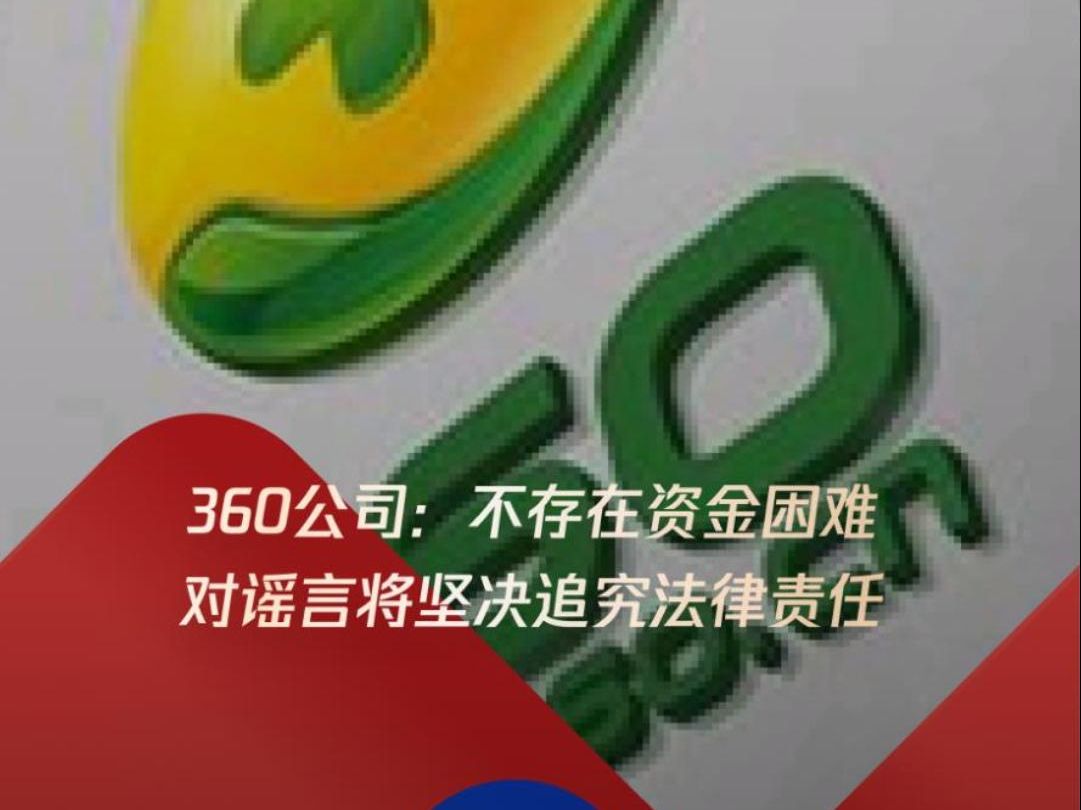 360公司：不存在资金困难
对谣言将坚决追究法律责任